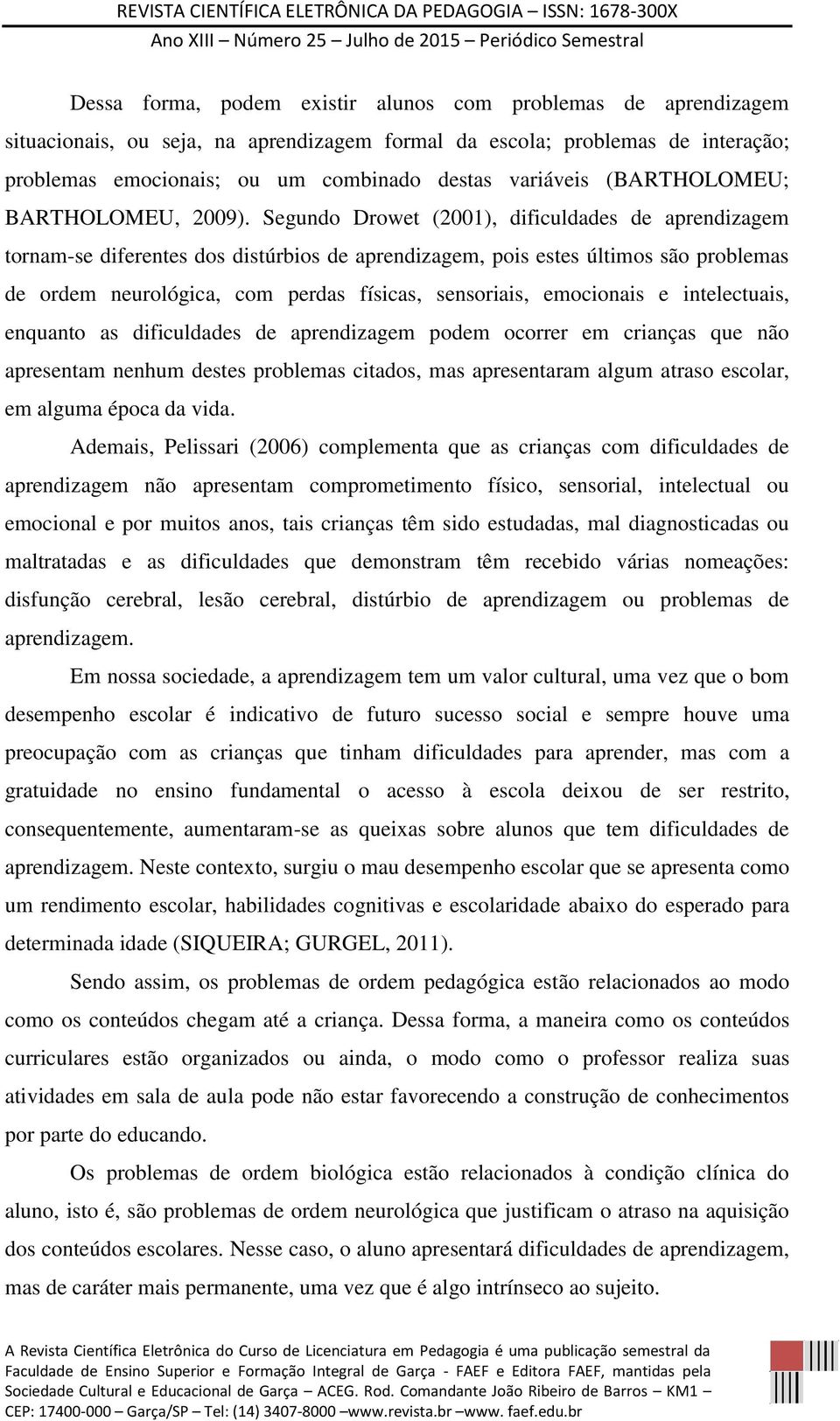 REVISTA CIENTÍFICA ELETRÔNICA DA PEDAGOGIA – ISSN: 1678-300X
Ano XIII – Número 25 – Julho de 2015 – Periódico Semestral

Dessa forma, podem existir alunos com problemas de aprendizagem situacionais, ou seja, na aprendizagem formal da escola; problemas de interação; problemas emocionais; ou um combinado destas variáveis (BARTHOLOMEU; BARTHOLOMEU, 2009). Segundo Drowet (2001), dificuldades de aprendizagem tornam-se diferentes dos distúrbios de aprendizagem, pois estes últimos são problemas de ordem neurológica, com perdas físicas, sensoriais, emocionais e intelectuais, enquanto as dificuldades de aprendizagem podem ocorrer em crianças que não apresentam nenhum destes problemas citados, mas apresentaram algum atraso escolar, em alguma época da vida.

Ademais, Pelissari (2006) complementa que as crianças com dificuldades de aprendizagem não apresentam comprometimento físico, sensorial, intelectual ou emocional e por muitos anos, tais crianças têm sido estudadas, mal diagnosticadas ou maltratadas e as dificuldades que demonstram têm recebido várias nomeações: disfunção cerebral, lesão cerebral, distúrbio de aprendizagem ou problemas de aprendizagem.

Em nossa sociedade, a aprendizagem tem um valor cultural, uma vez que o bom desempenho escolar é indicativo de futuro sucesso social e sempre houve uma preocupação com as crianças que tinham dificuldades para aprender, mas com a gratuidade no ensino fundamental o acesso à escola deixou de ser restrito, consequentemente, aumentaram-se as queixas sobre alunos que tem dificuldades de aprendizagem. Neste contexto, surgiu o mau desempenho escolar que se apresenta como um rendimento escolar, habilidades cognitivas e escolaridade abaixo do esperado para determinada idade (SIQUEIRA; GURGEL, 2011).

Sendo assim, os problemas de ordem pedagógica estão relacionados ao modo como os conteúdos chegam até a criança. Dessa forma, a maneira como os conteúdos curriculares estão organizados ou ainda, o modo como o professor realiza suas atividades em sala de aula pode não estar favorecendo a construção de conhecimentos por parte do educando.

Os problemas de ordem biológica estão relacionados à condição clínica do aluno, isto é, são problemas de ordem neurológica que justificam o atraso na aquisição dos conteúdos escolares. Nesse caso, o aluno apresentará dificuldades de aprendizagem, mas de caráter mais permanente, uma vez que é algo intrínseco ao sujeito.

A Revista Científica Eletrônica do Curso de Licenciatura em Pedagogia é uma publicação semestral da Faculdade de Ensino Superior e Formação Integral de Garça - FAEF e Editora FAEF, mantidas pela Sociedade Cultural e Educacional de Garça – ACEG. Rod. Comandante João Ribeiro de Barros – KM1 – CEP: 17400-000 – Garça/SP – Tel: (14) 3407-8000 –www.revista.br –www. faef.edu.br